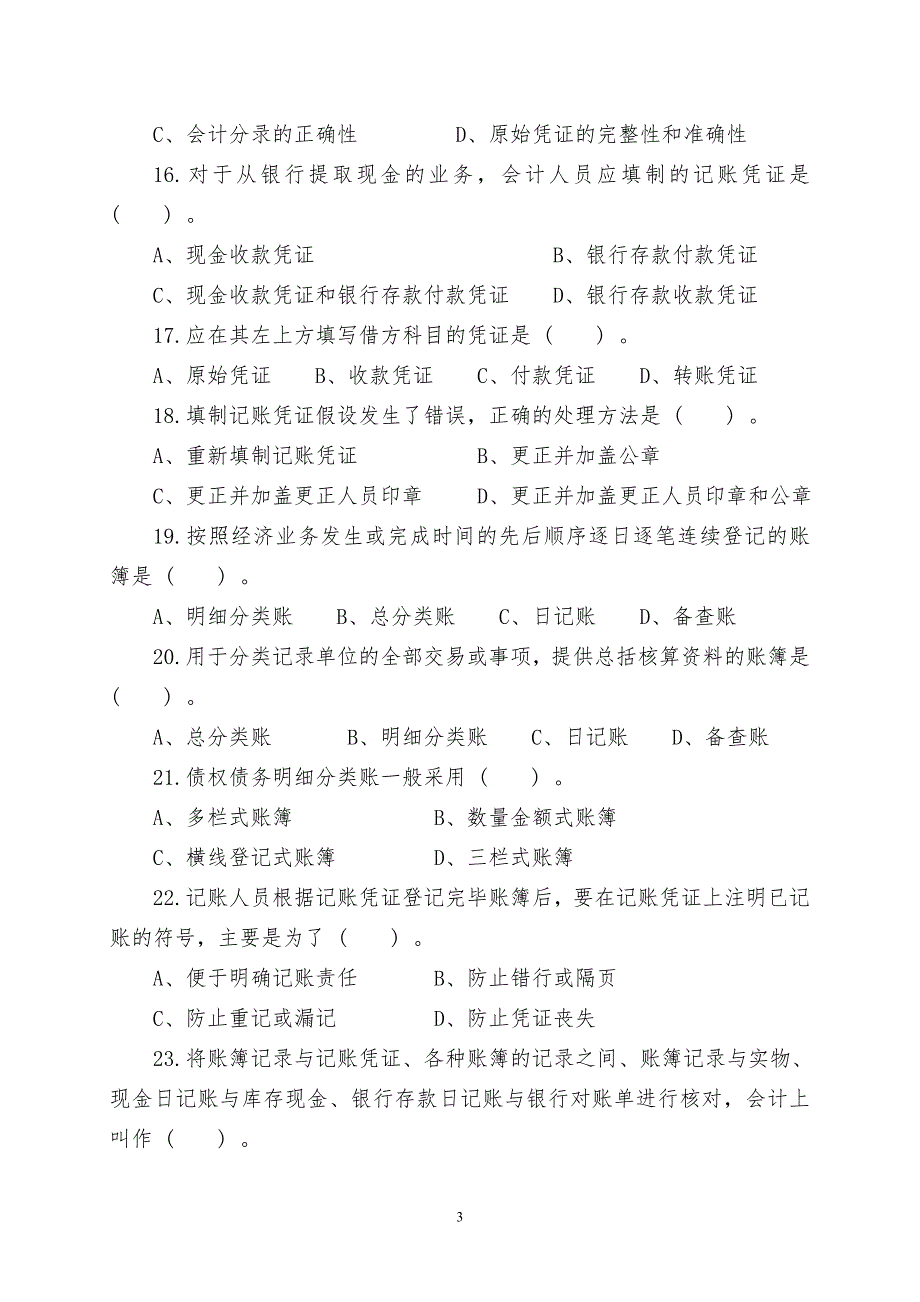 C、会计分录的正确性　　　　D、原始凭证的完整性和准确性

16.对于从银行提取现金的业务，会计人员应填制的记账凭证是（　　）。

A、现金收款凭证　　　　　　　　B、银行存款付款凭证

C、现金收款凭证和银行存款付款凭证　　D、银行存款收款凭证

17.应在其左上方填写借方科目的凭证是（　　）。

A、原始凭证　　B、收款凭证　　C、付款凭证　　D、转账凭证

18.填制记账凭证假设发生了错误，正确的处理方法是（　　）。

A、重新填制记账凭证　　　　　B、更正并加盖公章

C、更正并加盖更正人员印章　　D、更正并加盖更正人员印章和公章

19.按照经济业务发生或完成时间的先后顺序逐日逐笔连续登记的账簿是（　　）。

A、明细分类账　　B、总分类账　　C、日记账　　D、备查账

20.用于分类记录单位的全部交易或事项，提供总括核算资料的账簿是（　　）。

A、总分类账　　B、明细分类账　　C、日记账　　D、备查账

21.债权债务明细分类账一般采用（　　）。

A、多栏式账簿　　　　　　B、数量金额式账簿

C、横线登记式账簿　　　　D、三栏式账簿

22.记账人员根据记账凭证登记完毕账簿后，要在记账凭证上注明已记账的符号，主要是为了（　　）。

A、便于明确记账责任　　　B、防止错行或隔页

C、防止重记或漏记　　　　D、防止凭证丧失

23.将账簿记录与记账凭证、各种账簿的记录之间、账簿记录与实物、现金日记账与库存现金、银行存款日记账与银行对账单进行核对，会计上叫作（　　）。

3